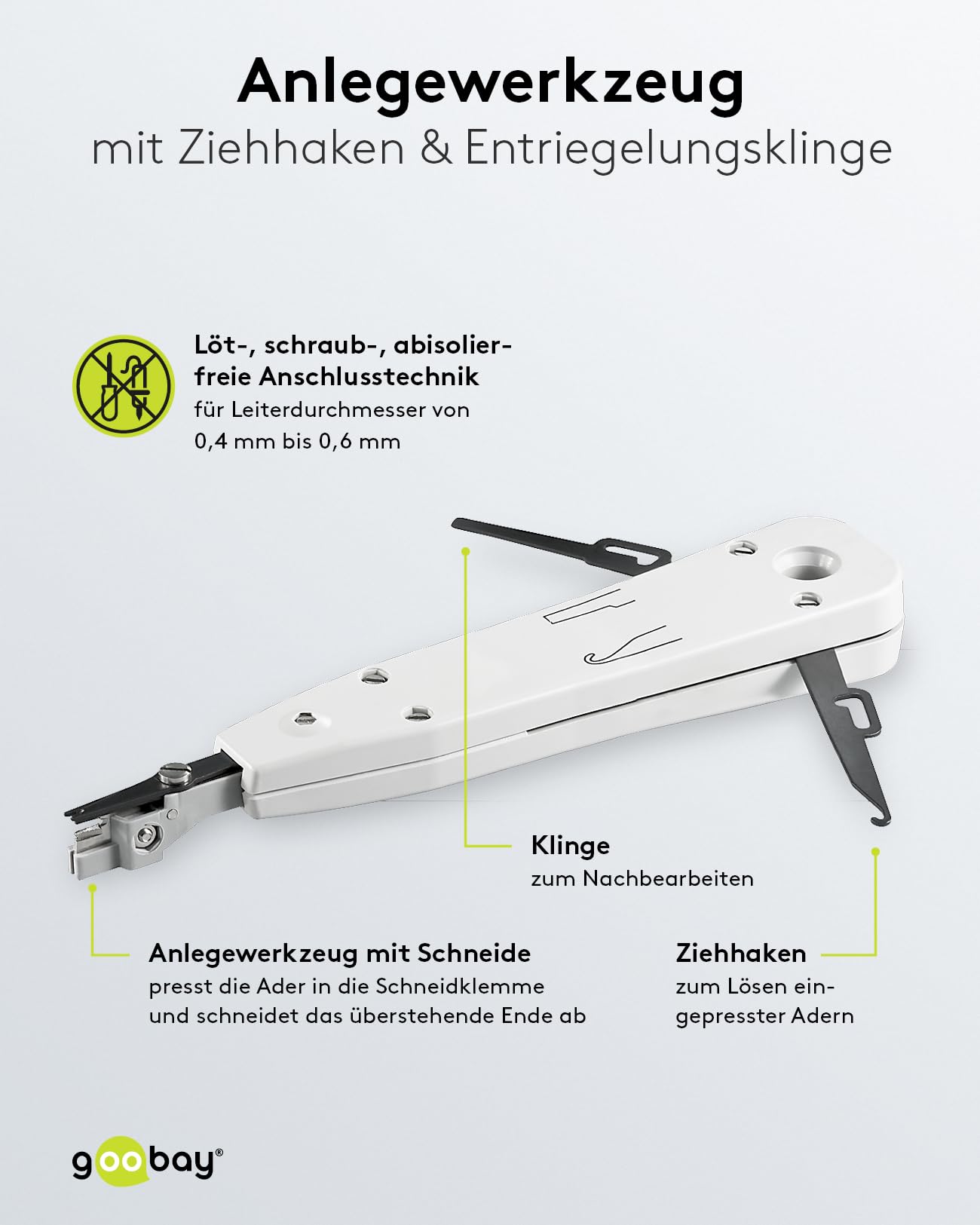 Anlegewerkzeug

mit Ziehhaken & Entriegelungsklinge

Löt-, schraub-, abisolierfreie Anschlusstechnik
für Leiterdurchmesser von 0,4 mm bis 0,6 mm

Klinge
zum Nachbearbeiten

Anlegewerkzeug mit Schneide
presst die Ader in die Schneidklemme und schneidet das überstehende Ende ab

Ziehhaken
zum Lösen eingepresster Adern

goobay®